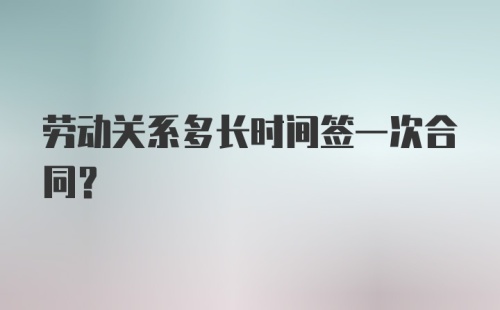 劳动关系多长时间签一次合同？